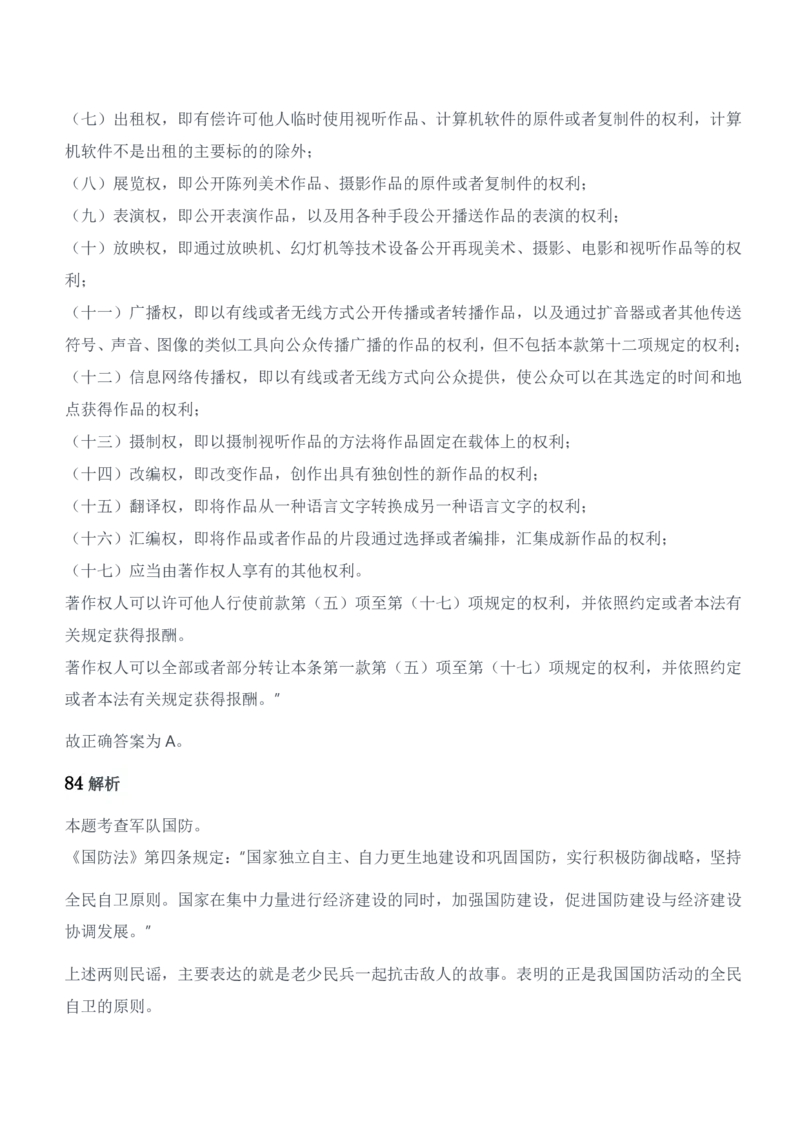 （七）出租权，即有偿许可他人临时使用视听作品、计算机软件的原件或者复制件的权利，计算机软件不是出租的主要标的的除外；

（八）展览权，即公开陈列美术作品、摄影作品的原件或者复制件的权利；

（九）表演权，即公开表演作品，以及用各种手段公开播送作品的表演的权利；

（十）放映权，即通过放映机、幻灯机等技术设备公开再现美术、摄影、电影和视听作品等的权利；

（十一）广播权，即以有线或者无线方式公开传播或者转播作品，以及通过扩音器或者其他传送符号、声音、图像的类似工具向公众传播广播的作品的权利，但不包括本款第十二项规定的权利；

（十二）信息网络传播权，即以有线或者无线方式向公众提供，使公众可以在其选定的时间和地点获得作品的权利；

（十三）摄制权，即以摄制视听作品的方法将作品固定在载体上的权利；

（十四）改编权，即改变作品，创作出具有独创性的新作品的权利；

（十五）翻译权，即将作品从一种语言文字转换成另一种语言文字的权利；

（十六）汇编权，即将作品或者作品的片段通过选择或者编排，汇集成新作品的权利；

（十七）应当由著作权人享有的其他权利。

著作权人可以许可他人行使前款第（五）项至第（十七）项规定的权利，并依照约定或者本法有关规定获得报酬。

著作权人可以全部或者部分转让本条第一款第（五）项至第（十七）项规定的权利，并依照约定或者本法有关规定获得报酬。”

故正确答案为A。

84解析

本题考查军队国防。

《国防法》第四条规定：“国家独立自主、自力更生地建设和巩固国防，实行积极防御战略，坚持全民自卫原则。国家在集中力量进行经济建设的同时，加强国防建设，促进国防建设与经济建设协调发展。”

上述两则民谣，主要表达的就是老少民兵一起抗击敌人的故事。表明的正是我国国防活动的全民自卫的原则。